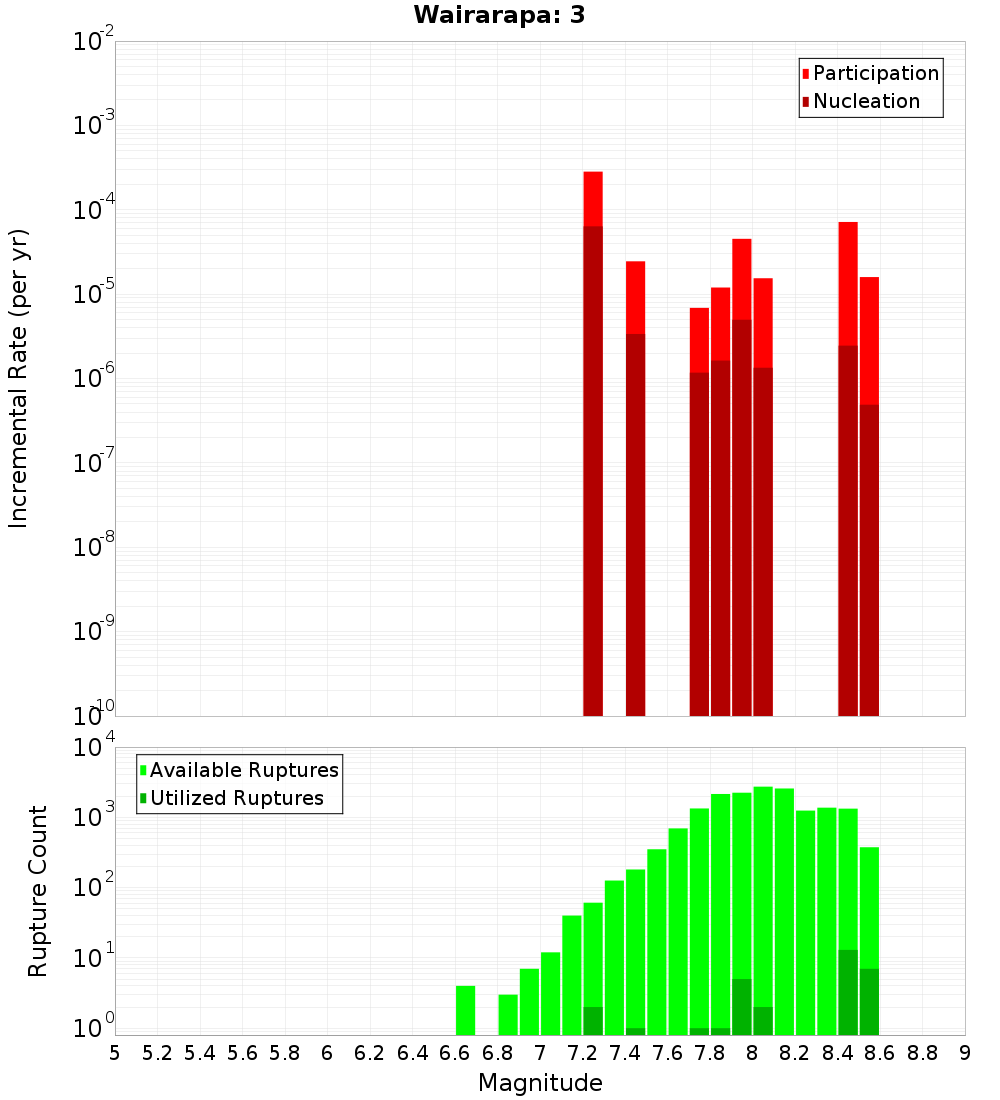 Wairarapa: 3

Participation
Nucleation

Incremental Rate (per yr)

$10^{-2}$
$10^{-3}$
$10^{-4}$
$10^{-5}$
$10^{-6}$
$10^{-7}$
$10^{-8}$
$10^{-9}$
$10^{-10}$

Available Ruptures
Utilized Ruptures

Rupture Count

$10^{4}$
$10^{3}$
$10^{2}$
$10^{1}$
$10^{0}$

5 5.2 5.4 5.6 5.8 6 6.2 6.4 6.6 6.8 7 7.2 7.4 7.6 7.8 8 8.2 8.4 8.6 8.8 9

Magnitude